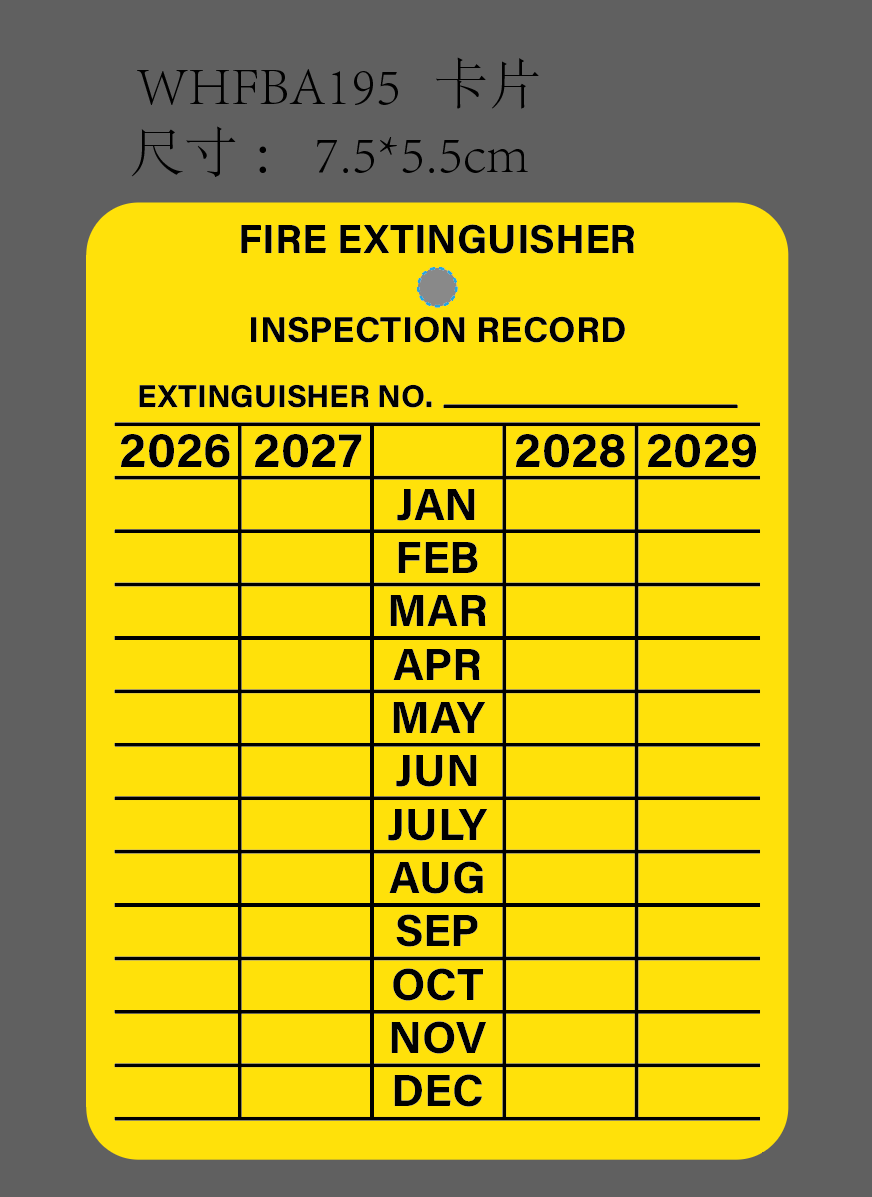 WHFBA195 卡片
尺寸： 7.5*5.5cm

FIRE EXTINGUISHER

INSPECTION RECORD

EXTINGUISHER NO. ____________

| 2026 | 2027 | | 2028 | 2029 |
|---|---|---|---|---|
| | | JAN | | |
| | | FEB | | |
| | | MAR | | |
| | | APR | | |
| | | MAY | | |
| | | JUN | | |
| | | JULY | | |
| | | AUG | | |
| | | SEP | | |
| | | OCT | | |
| | | NOV | | |
| | | DEC | | |